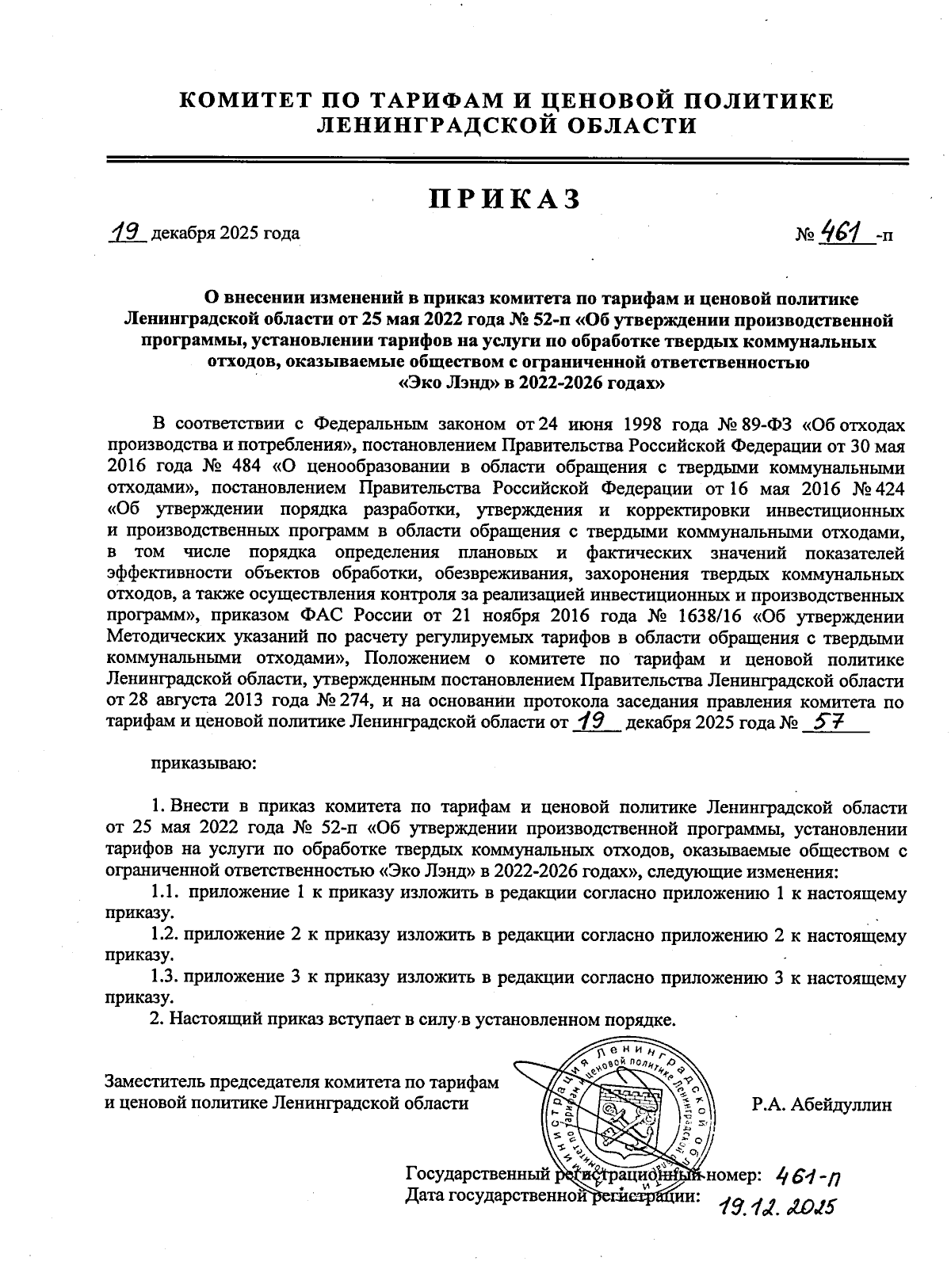 КОМИТЕТ ПО ТАРИФАМ И ЦЕНОВОЙ ПОЛИТИКЕ
ЛЕНИНГРАДСКОЙ ОБЛАСТИ

ПРИКАЗ

19 декабря 2025 года № 461 -п

О внесении изменений в приказ комитета по тарифам и ценовой политике Ленинградской области от 25 мая 2022 года № 52-п «Об утверждении производственной программы, установлении тарифов на услуги по обработке твердых коммунальных отходов, оказываемые обществом с ограниченной ответственностью «Эко Лэнд» в 2022-2026 годах»

В соответствии с Федеральным законом от 24 июня 1998 года № 89-ФЗ «Об отходах производства и потребления», постановлением Правительства Российской Федерации от 30 мая 2016 года № 484 «О ценообразовании в области обращения с твердыми коммунальными отходами», постановлением Правительства Российской Федерации от 16 мая 2016 № 424 «Об утверждении порядка разработки, утверждения и корректировки инвестиционных и производственных программ в области обращения с твердыми коммунальными отходами, в том числе порядка определения плановых и фактических значений показателей эффективности объектов обработки, обезвреживания, захоронения твердых коммунальных отходов, а также осуществления контроля за реализацией инвестиционных и производственных программ», приказом ФАС России от 21 ноября 2016 года № 1638/16 «Об утверждении Методических указаний по расчету регулируемых тарифов в области обращения с твердыми коммунальными отходами», Положением о комитете по тарифам и ценовой политике Ленинградской области, утвержденным постановлением Правительства Ленинградской области от 28 августа 2013 года № 274, и на основании протокола заседания правления комитета по тарифам и ценовой политике Ленинградской области от 19 декабря 2025 года № 57

приказываю:

1. Внести в приказ комитета по тарифам и ценовой политике Ленинградской области от 25 мая 2022 года № 52-п «Об утверждении производственной программы, установлении тарифов на услуги по обработке твердых коммунальных отходов, оказываемые обществом с ограниченной ответственностью «Эко Лэнд» в 2022-2026 годах», следующие изменения:
1.1. приложение 1 к приказу изложить в редакции согласно приложению 1 к настоящему приказу.
1.2. приложение 2 к приказу изложить в редакции согласно приложению 2 к настоящему приказу.
1.3. приложение 3 к приказу изложить в редакции согласно приложению 3 к настоящему приказу.
2. Настоящий приказ вступает в силу в установленном порядке.

Заместитель председателя комитета по тарифам и ценовой политике Ленинградской области

Администрация Ленинградской области Комитет по тарифам и ценовой политике Ленинградской области

Р.А. Абейдуллин

Государственный регистрационный номер: 461-п
Дата государственной регистрации: 19.12.2025